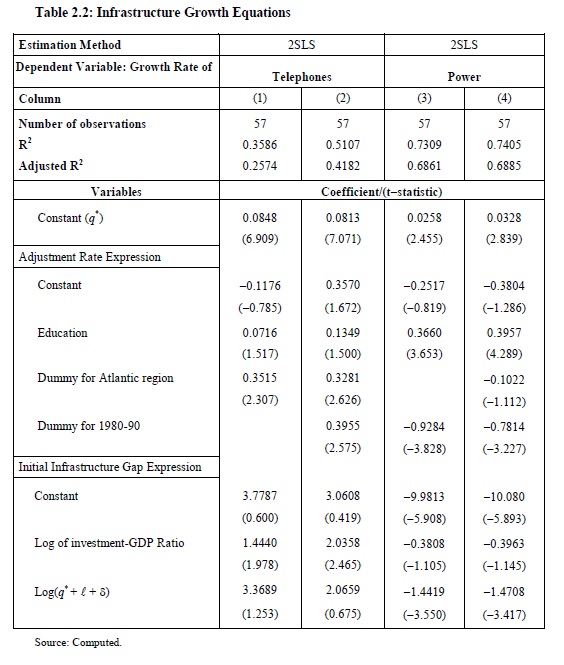 Table 2.2: Infrastructure Growth Equations

| Estimation Method | 2SLS | | 2SLS | |
|---|---|---|---|---|
| Dependent Variable: Growth Rate of | Telephones | | Power | |
| Column | (1) | (2) | (3) | (4) |
| Number of observations | 57 | 57 | 57 | 57 |
| $R^2$ | 0.3586 | 0.5107 | 0.7309 | 0.7405 |
| Adjusted $R^2$ | 0.2574 | 0.4182 | 0.6861 | 0.6885 |
| Variables | Coefficient/(t–statistic) | | | |
| Constant ($q^*$) | 0.0848 | 0.0813 | 0.0258 | 0.0328 |
| | (6.909) | (7.071) | (2.455) | (2.839) |
| Adjustment Rate Expression | | | | |
| Constant | –0.1176 | 0.3570 | –0.2517 | –0.3804 |
| | (–0.785) | (1.672) | (–0.819) | (–1.286) |
| Education | 0.0716 | 0.1349 | 0.3660 | 0.3957 |
| | (1.517) | (1.500) | (3.653) | (4.289) |
| Dummy for Atlantic region | 0.3515 | 0.3281 | | –0.1022 |
| | (2.307) | (2.626) | | (–1.112) |
| Dummy for 1980-90 | | 0.3955 | –0.9284 | –0.7814 |
| | | (2.575) | (–3.828) | (–3.227) |
| Initial Infrastructure Gap Expression | | | | |
| Constant | 3.7787 | 3.0608 | –9.9813 | –10.080 |
| | (0.600) | (0.419) | (–5.908) | (–5.893) |
| Log of investment-GDP Ratio | 1.4440 | 2.0358 | –0.3808 | –0.3963 |
| | (1.978) | (2.465) | (–1.105) | (–1.145) |
| Log($q^* + \ell + \delta$) | 3.3689 | 2.0659 | –1.4419 | –1.4708 |
| | (1.253) | (0.675) | (–3.550) | (–3.417) |

Source: Computed.